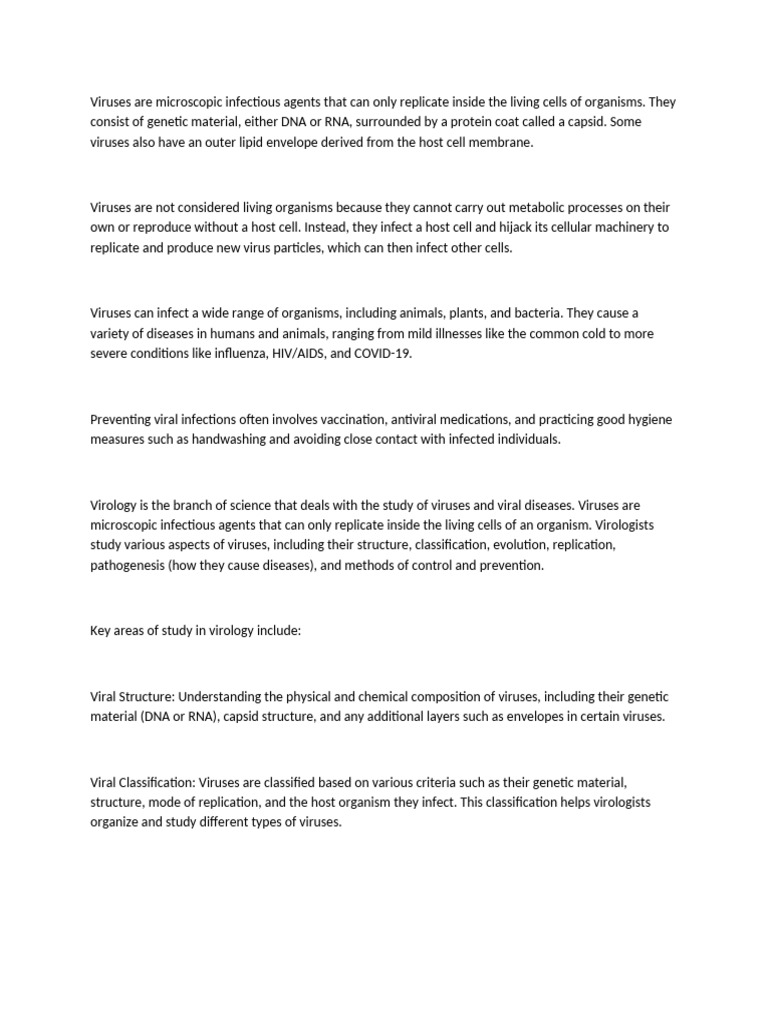 Viruses are microscopic infectious agents that can only replicate inside the living cells of organisms. They consist of genetic material, either DNA or RNA, surrounded by a protein coat called a capsid. Some viruses also have an outer lipid envelope derived from the host cell membrane.

Viruses are not considered living organisms because they cannot carry out metabolic processes on their own or reproduce without a host cell. Instead, they infect a host cell and hijack its cellular machinery to replicate and produce new virus particles, which can then infect other cells.

Viruses can infect a wide range of organisms, including animals, plants, and bacteria. They cause a variety of diseases in humans and animals, ranging from mild illnesses like the common cold to more severe conditions like influenza, HIV/AIDS, and COVID-19.

Preventing viral infections often involves vaccination, antiviral medications, and practicing good hygiene measures such as handwashing and avoiding close contact with infected individuals.

Virology is the branch of science that deals with the study of viruses and viral diseases. Viruses are microscopic infectious agents that can only replicate inside the living cells of an organism. Virologists study various aspects of viruses, including their structure, classification, evolution, replication, pathogenesis (how they cause diseases), and methods of control and prevention.

Key areas of study in virology include:

Viral Structure: Understanding the physical and chemical composition of viruses, including their genetic material (DNA or RNA), capsid structure, and any additional layers such as envelopes in certain viruses.

Viral Classification: Viruses are classified based on various criteria such as their genetic material, structure, mode of replication, and the host organism they infect. This classification helps virologists organize and study different types of viruses.